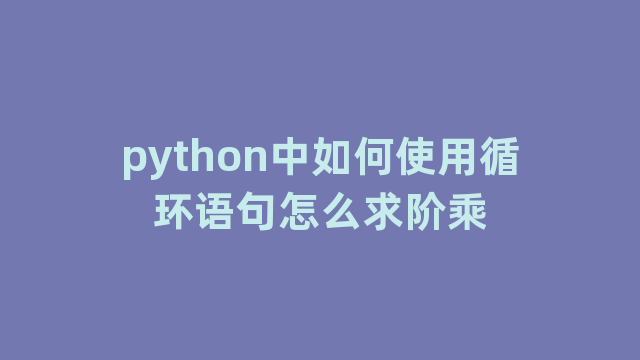 python中如何使用循环语句怎么求阶乘